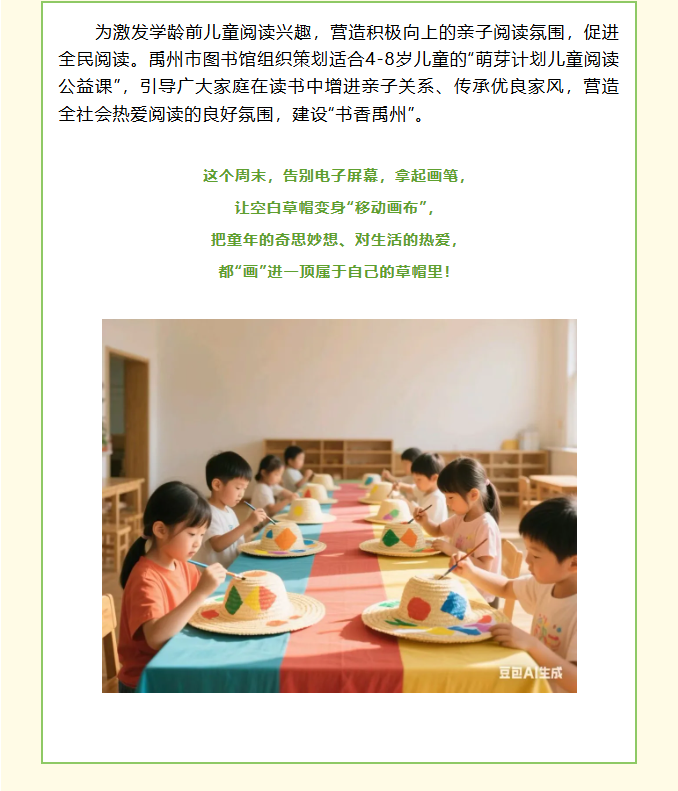 为激发学龄前儿童阅读兴趣，营造积极向上的亲子阅读氛围，促进全民阅读。禹州市图书馆组织策划适合4-8岁儿童的“萌芽计划儿童阅读公益课”，引导广大家庭在读书中增进亲子关系、传承优良家风，营造全社会热爱阅读的良好氛围，建设“书香禹州”。

这个周末，告别电子屏幕，拿起画笔，
让空白草帽变身“移动画布”，
把童年的奇思妙想、对生活的热爱，
都“画”进一顶属于自己的草帽里！

豆包AI生成